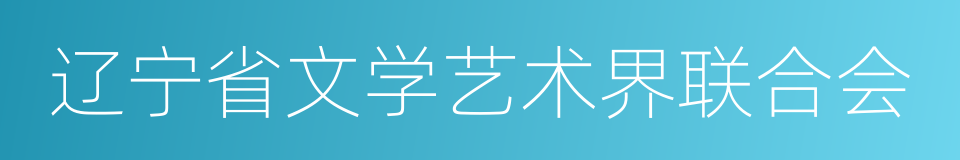 辽宁省文学艺术界联合会